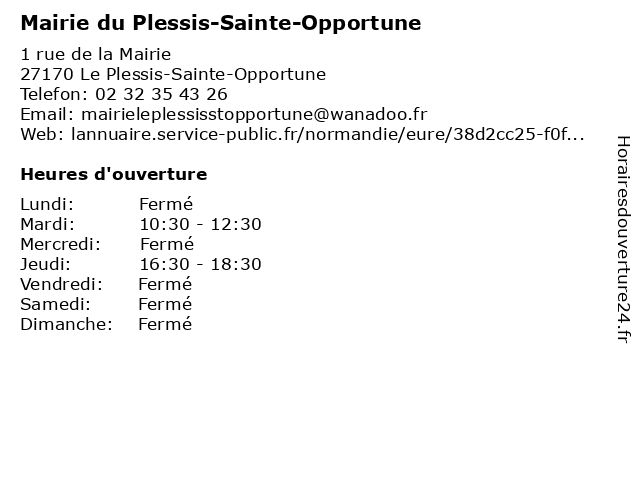 Mairie du Plessis-Sainte-Opportune

1 rue de la Mairie
27170 Le Plessis-Sainte-Opportune
Telefon: 02 32 35 43 26
Email: mairieleplessisstopportune@wanadoo.fr
Web: lannuaire.service-public.fr/normandie/eure/38d2cc25-f0f...

Heures d'ouverture

Lundi: Fermé
Mardi: 10:30 - 12:30
Mercredi: Fermé
Jeudi: 16:30 - 18:30
Vendredi: Fermé
Samedi: Fermé
Dimanche: Fermé

Horairesdouverture24.fr